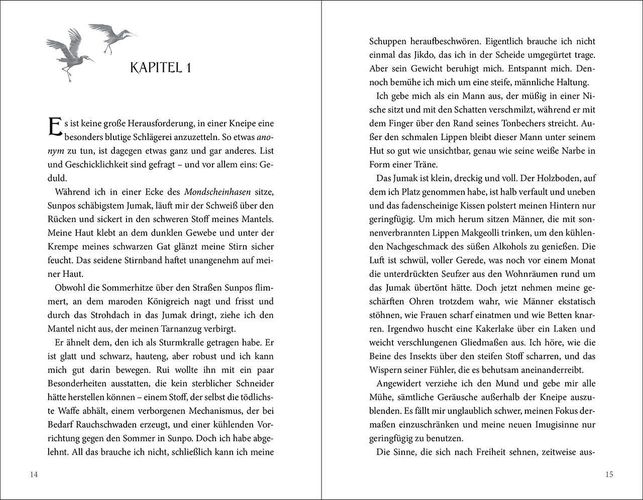 KAPITEL 1

Es ist keine große Herausforderung, in einer Kneipe eine besonders blutige Schlägerei anzuzetteln. So etwas anonym zu tun, ist dagegen etwas ganz und gar anderes. List und Geschicklichkeit sind gefragt – und vor allem eins: Geduld.

Während ich in einer Ecke des Mondscheinhasen sitze, Sunpos schäbigstem Jumak, läuft mir der Schweiß über den Rücken und sickert in den schweren Stoff meines Mantels. Meine Haut klebt an dem dunklen Gewebe und unter der Krempe meines schwarzen Gat glänzt meine Stirn sicher feucht. Das seidene Stirnband haftet unangenehm auf meiner Haut.

Obwohl die Sommerhitze über den Straßen Sunpos flimmert, an dem maroden Königreich nagt und frisst und durch das Strohdach in das Jumak dringt, ziehe ich den Mantel nicht aus, der meinen Tarnanzug verbirgt.

Er ähnelt dem, den ich als Sturmkralle getragen habe. Er ist glatt und schwarz, hauteng, aber robust und ich kann mich gut darin bewegen. Rui wollte ihn mit ein paar Besonderheiten ausstatten, die kein sterblicher Schneider hätte herstellen können – einem Stoff, der selbst die tödlichste Waffe abhält, einem verborgenen Mechanismus, der bei Bedarf Rauchschwaden erzeugt, und einer kühlenden Vorrichtung gegen den Sommer in Sunpo. Doch ich habe abgelehnt. All das brauche ich nicht, schließlich kann ich meine

14

Schuppen heraufbeschwören. Eigentlich brauche ich nicht einmal das Jikdo, das ich in der Scheide umgegürtet trage. Aber sein Gewicht beruhigt mich. Entspannt mich. Dennoch bemühe ich mich um eine steife, männliche Haltung.

Ich gebe mich als ein Mann aus, der müßig in einer Nische sitzt und mit den Schatten verschmilzt, während er mit dem Finger über den Rand seines Tonbechers streicht. Außer den schmalen Lippen bleibt dieser Mann unter seinem Hut so gut wie unsichtbar, genau wie seine weiße Narbe in Form einer Träne.

Das Jumak ist klein, dreckig und voll. Der Holzboden, auf dem ich Platz genommen habe, ist halb verfault und uneben und das fadenscheinige Kissen polstert meinen Hintern nur geringfügig. Um mich herum sitzen Männer, die mit sonnenverbrannten Lippen Makgeolli trinken, um den kühlenden Nachgeschmack des süßen Alkohols zu genießen. Die Luft ist schwül, voller Gerede, was noch vor einem Monat die unterdrückten Seufzer aus den Wohnräumen rund um das Jumak übertönt hätte. Doch jetzt nehmen meine geschärften Ohren trotzdem wahr, wie Männer ekstatisch stöhnen, wie Frauen scharf einatmen und wie Betten knarren. Irgendwo huscht eine Kakerlake über ein Laken und weicht verschlungenen Gliedmaßen aus. Ich höre, wie die Beine des Insekts über den steifen Stoff scharren, und das Wispern seiner Fühler, die es behutsam aneinanderreibt.

Angewidert verziehe ich den Mund und gebe mir alle Mühe, sämtliche Geräusche außerhalb der Kneipe auszublenden. Es fällt mir unglaublich schwer, meinen Fokus dermaßen einzuschränken und meine neuen Imugisinne nur geringfügig zu benutzen.

Die Sinne, die sich nach Freiheit sehnen, zeitweise aus-

15